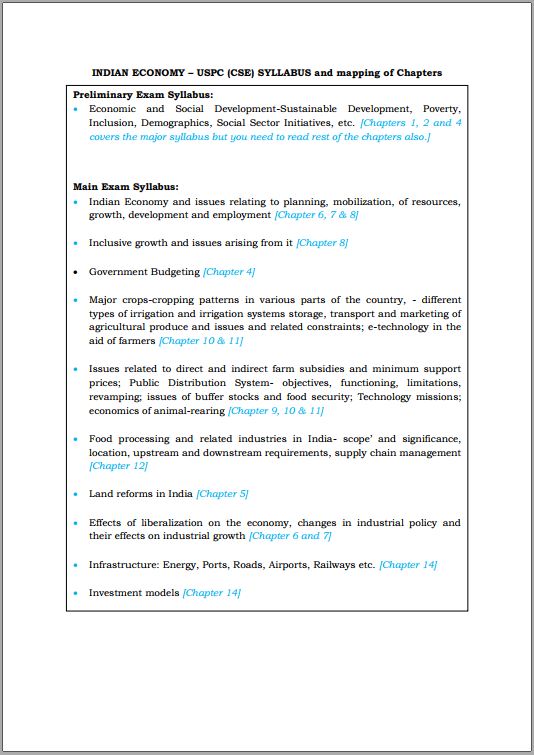 INDIAN ECONOMY – USPC (CSE) SYLLABUS and mapping of Chapters

Preliminary Exam Syllabus:

• Economic and Social Development-Sustainable Development, Poverty, Inclusion, Demographics, Social Sector Initiatives, etc. [Chapters 1, 2 and 4 covers the major syllabus but you need to read rest of the chapters also.]

Main Exam Syllabus:

• Indian Economy and issues relating to planning, mobilization, of resources, growth, development and employment [Chapter 6, 7 & 8]

• Inclusive growth and issues arising from it [Chapter 8]

• Government Budgeting [Chapter 4]

• Major crops-cropping patterns in various parts of the country, - different types of irrigation and irrigation systems storage, transport and marketing of agricultural produce and issues and related constraints; e-technology in the aid of farmers [Chapter 10 & 11]

• Issues related to direct and indirect farm subsidies and minimum support prices; Public Distribution System- objectives, functioning, limitations, revamping; issues of buffer stocks and food security; Technology missions; economics of animal-rearing [Chapter 9, 10 & 11]

• Food processing and related industries in India- scope' and significance, location, upstream and downstream requirements, supply chain management [Chapter 12]

• Land reforms in India [Chapter 5]

• Effects of liberalization on the economy, changes in industrial policy and their effects on industrial growth [Chapter 6 and 7]

• Infrastructure: Energy, Ports, Roads, Airports, Railways etc. [Chapter 14]

• Investment models [Chapter 14]